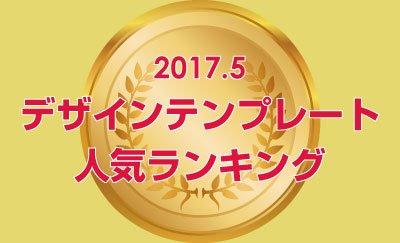 2017.5
デザインテンプレート
人気ランキング